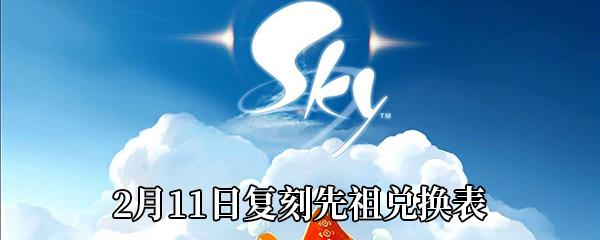 Sky™

2月11日复刻先祖兑换表